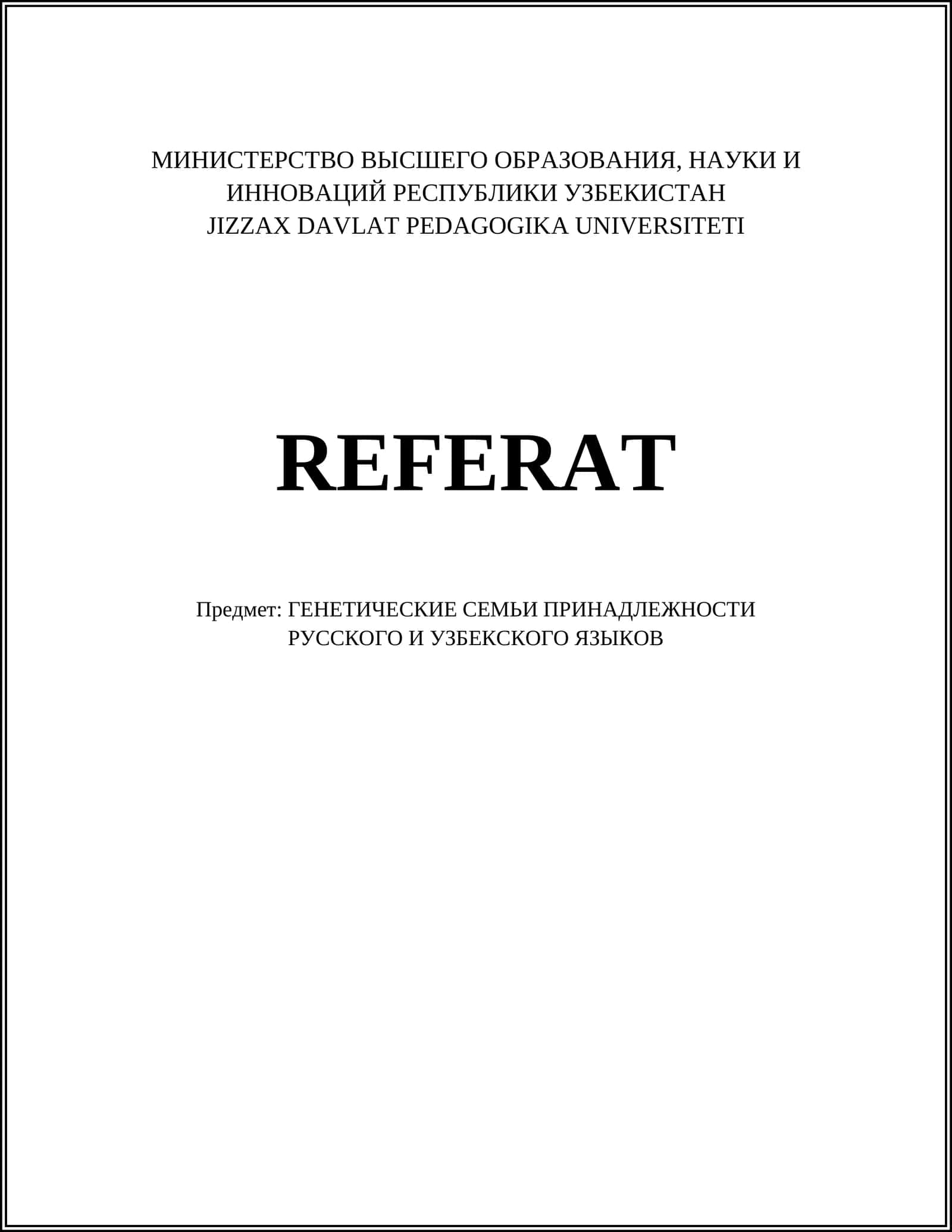 МИНИСТЕРСТВО ВЫСШЕГО ОБРАЗОВАНИЯ, НАУКИ И ИННОВАЦИЙ РЕСПУБЛИКИ УЗБЕКИСТАН
JIZZAX DAVLAT PEDAGOGIKA UNIVERSITETI

REFERAT

Предмет: ГЕНЕТИЧЕСКИЕ СЕМЬИ ПРИНАДЛЕЖНОСТИ РУССКОГО И УЗБЕКСКОГО ЯЗЫКОВ